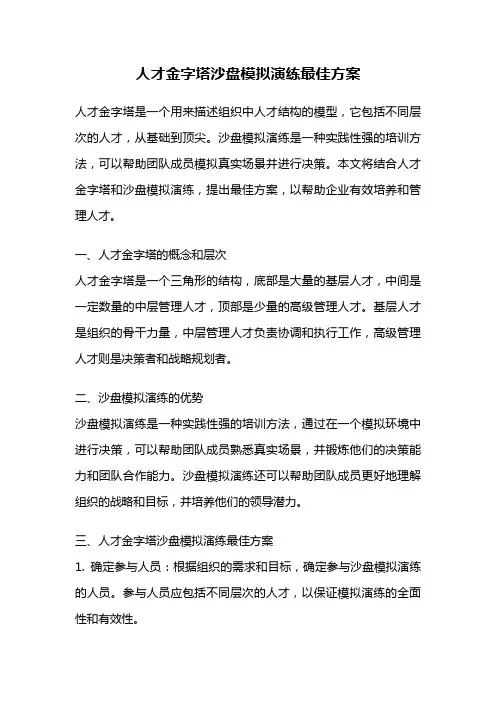 人才金字塔沙盘模拟演练最佳方案

人才金字塔是一个用来描述组织中人才结构的模型，它包括不同层次的人才，从基础到顶尖。沙盘模拟演练是一种实践性强的培训方法，可以帮助团队成员模拟真实场景并进行决策。本文将结合人才金字塔和沙盘模拟演练，提出最佳方案，以帮助企业有效培养和管理人才。

一、人才金字塔的概念和层次
人才金字塔是一个三角形的结构，底部是大量的基层人才，中间是一定数量的中层管理人才，顶部是少量的高级管理人才。基层人才是组织的骨干力量，中层管理人才负责协调和执行工作，高级管理人才则是决策者和战略规划者。

二、沙盘模拟演练的优势
沙盘模拟演练是一种实践性强的培训方法，通过在一个模拟环境中进行决策，可以帮助团队成员熟悉真实场景，并锻炼他们的决策能力和团队合作能力。沙盘模拟演练还可以帮助团队成员更好地理解组织的战略和目标，并培养他们的领导潜力。

三、人才金字塔沙盘模拟演练最佳方案
1. 确定参与人员：根据组织的需求和目标，确定参与沙盘模拟演练的人员。参与人员应包括不同层次的人才，以保证模拟演练的全面性和有效性。